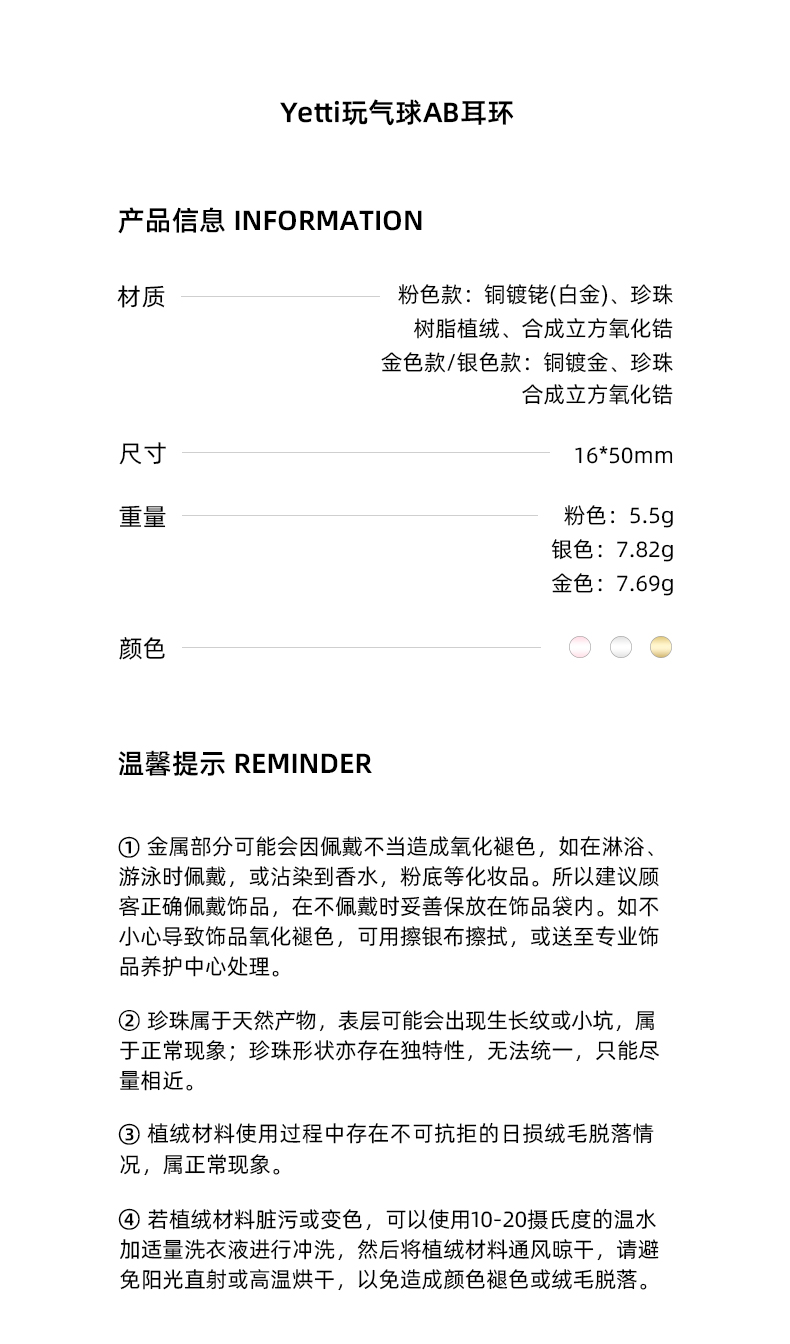 Yetti玩气球AB耳环

产品信息 INFORMATION

材质 粉色款：铜镀铑(白金)、珍珠 树脂植绒、合成立方氧化锆 金色款/银色款：铜镀金、珍珠 合成立方氧化锆

尺寸 16*50mm

重量 粉色：5.5g 银色：7.82g 金色：7.69g

颜色

温馨提示 REMINDER

① 金属部分可能会因佩戴不当造成氧化褪色，如在淋浴、游泳时佩戴，或沾染到香水，粉底等化妆品。所以建议顾客正确佩戴饰品，在不佩戴时妥善保放在饰品袋内。如不小心导致饰品氧化褪色，可用擦银布擦拭，或送至专业饰品养护中心处理。

② 珍珠属于天然产物，表层可能会出现生长纹或小坑，属于正常现象；珍珠形状亦存在独特性，无法统一，只能尽量相近。

③ 植绒材料使用过程中存在不可抗拒的日损绒毛脱落情况，属正常现象。

④ 若植绒材料脏污或变色，可以使用10-20摄氏度的温水加适量洗衣液进行冲洗，然后将植绒材料通风晾干，请避免阳光直射或高温烘干，以免造成颜色褪色或绒毛脱落。